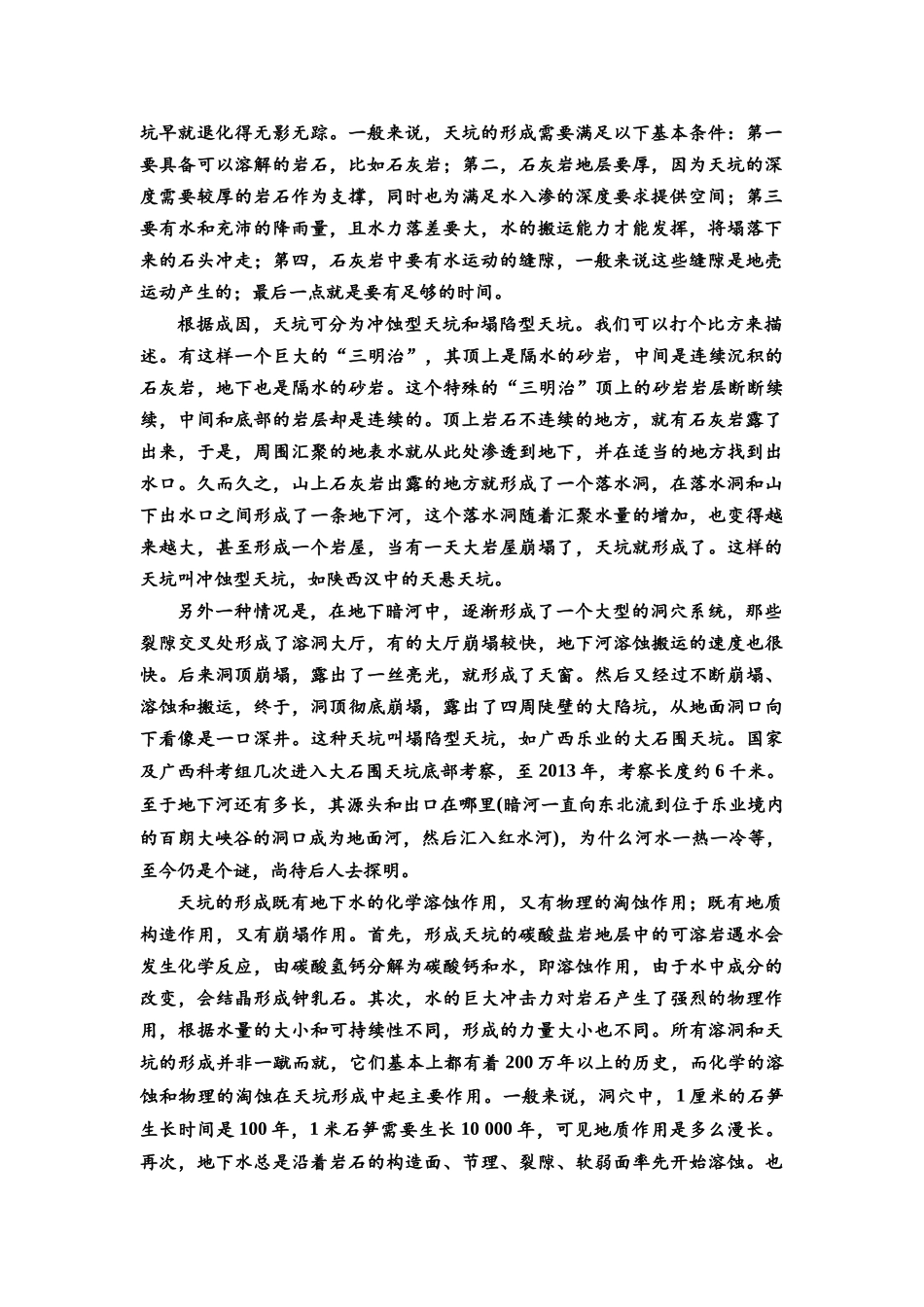 坑早就退化得无影无踪。一般来说，天坑的形成需要满足以下基本条件：第一要具备可以溶解的岩石，比如石灰岩；第二，石灰岩地层要厚，因为天坑的深度需要较厚的岩石作为支撑，同时也为满足水入渗的深度要求提供空间；第三要有水和充沛的降雨量，且水力落差要大，水的搬运能力才能发挥，将塌落下来的石头冲走；第四，石灰岩中要有水运动的缝隙，一般来说这些缝隙是地壳运动产生的；最后一点就是要有足够的时间。

根据成因，天坑可分为冲蚀型天坑和塌陷型天坑。我们可以打个比方来描述。有这样一个巨大的“三明治”，其顶上是隔水的砂岩，中间是连续沉积的石灰岩，地下也是隔水的砂岩。这个特殊的“三明治”顶上的砂岩岩层断断续续，中间和底部的岩层却是连续的。顶上岩石不连续的地方，就有石灰岩露了出来，于是，周围汇聚的地表水就从此处渗透到地下，并在适当的地方找到出水口。久而久之，山上石灰岩出露的地方就形成了一个落水洞，在落水洞和山下出水口之间形成了一条地下河，这个落水洞随着汇聚水量的增加，也变得越来越大，甚至形成一个岩屋，当有一天大岩屋崩塌了，天坑就形成了。这样的天坑叫冲蚀型天坑，如陕西汉中的天悬天坑。

另外一种情况是，在地下暗河中，逐渐形成了一个大型的洞穴系统，那些裂隙交叉处形成了溶洞大厅，有的大厅崩塌较快，地下河溶蚀搬运的速度也很快。后来洞顶崩塌，露出了一丝亮光，就形成了天窗。然后又经过不断崩塌、溶蚀和搬运，终于，洞顶彻底崩塌，露出了四周陡壁的大陷坑，从地面洞口向下看像是一口深井。这种天坑叫塌陷型天坑，如广西乐业的大石围天坑。国家及广西科考组几次进入大石围天坑底部考察，至 2013 年，考察长度约 6 千米。至于地下河还有多长，其源头和出口在哪里(暗河一直向东北流到位于乐业境内的百朗大峡谷的洞口成为地面河，然后汇入红水河)，为什么河水一热一冷等，至今仍是个谜，尚待后人去探明。

天坑的形成既有地下水的化学溶蚀作用，又有物理的淘蚀作用；既有地质构造作用，又有崩塌作用。首先，形成天坑的碳酸盐岩地层中的可溶岩遇水会发生化学反应，由碳酸氢钙分解为碳酸钙和水，即溶蚀作用，由于水中成分的改变，会结晶形成钟乳石。其次，水的巨大冲击力对岩石产生了强烈的物理作用，根据水量的大小和可持续性不同，形成的力量大小也不同。所有溶洞和天坑的形成并非一蹴而就，它们基本上都有着 200 万年以上的历史，而化学的溶蚀和物理的淘蚀在天坑形成中起主要作用。一般来说，洞穴中，1 厘米的石笋生长时间是 100 年，1 米石笋需要生长 10 000 年，可见地质作用是多么漫长。再次，地下水总是沿着岩石的构造面、节理、裂隙、软弱面率先开始溶蚀。也